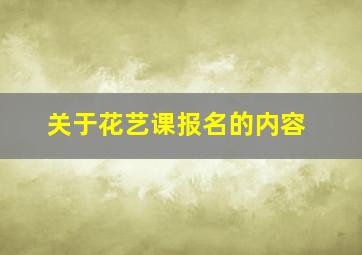 关于花艺课报名的内容